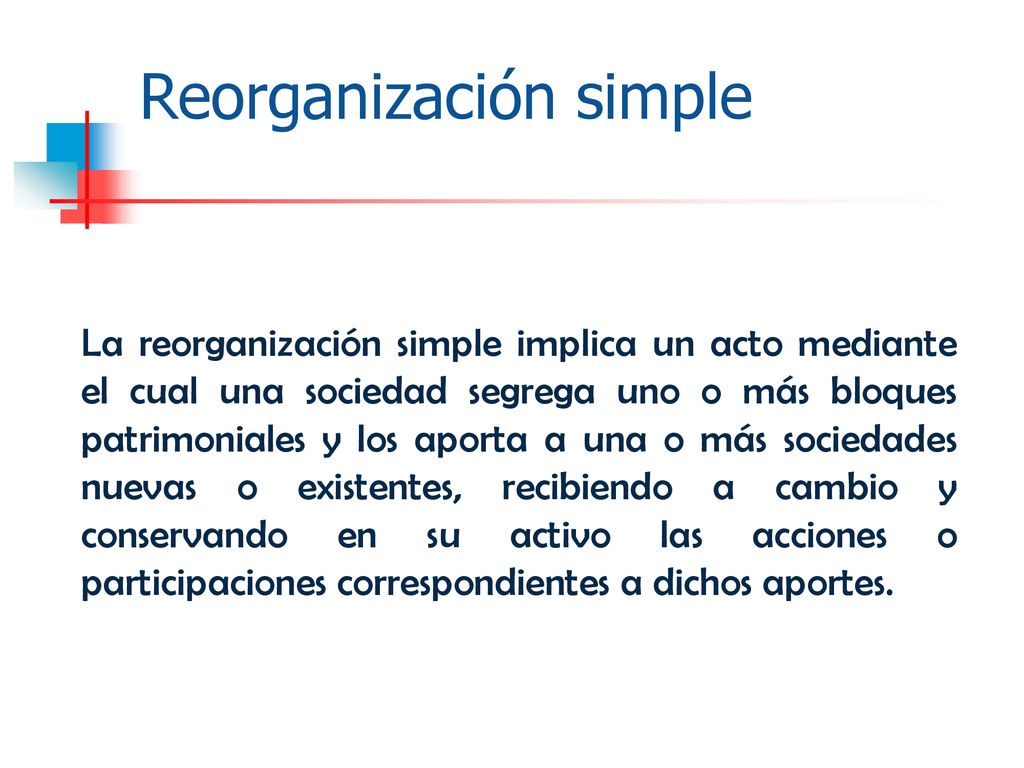 Reorganización simple

La reorganización simple implica un acto mediante el cual una sociedad segrega uno o más bloques patrimoniales y los aporta a una o más sociedades nuevas o existentes, recibiendo a cambio y conservando en su activo las acciones o participaciones correspondientes a dichos aportes.